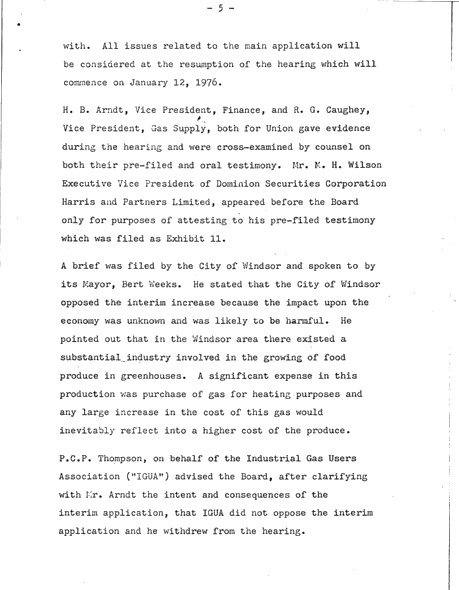 - 5 -

with. All issues related to the main application will be considered at the resumption of the hearing which will commence on January 12, 1976.

H. B. Arndt, Vice President, Finance, and R. G. Caughey, Vice President, Gas Supply, both for Union gave evidence during the hearing and were cross-examined by counsel on both their pre-filed and oral testimony. Mr. M. H. Wilson Executive Vice President of Dominion Securities Corporation Harris and Partners Limited, appeared before the Board only for purposes of attesting to his pre-filed testimony which was filed as Exhibit 11.

A brief was filed by the City of Windsor and spoken to by its Mayor, Bert Weeks. He stated that the City of Windsor opposed the interim increase because the impact upon the economy was unknown and was likely to be harmful. He pointed out that in the Windsor area there existed a substantial industry involved in the growing of food produce in greenhouses. A significant expense in this production was purchase of gas for heating purposes and any large increase in the cost of this gas would inevitably reflect into a higher cost of the produce.

P.C.P. Thompson, on behalf of the Industrial Gas Users Association ("IGUA") advised the Board, after clarifying with Mr. Arndt the intent and consequences of the interim application, that IGUA did not oppose the interim application and he withdrew from the hearing.